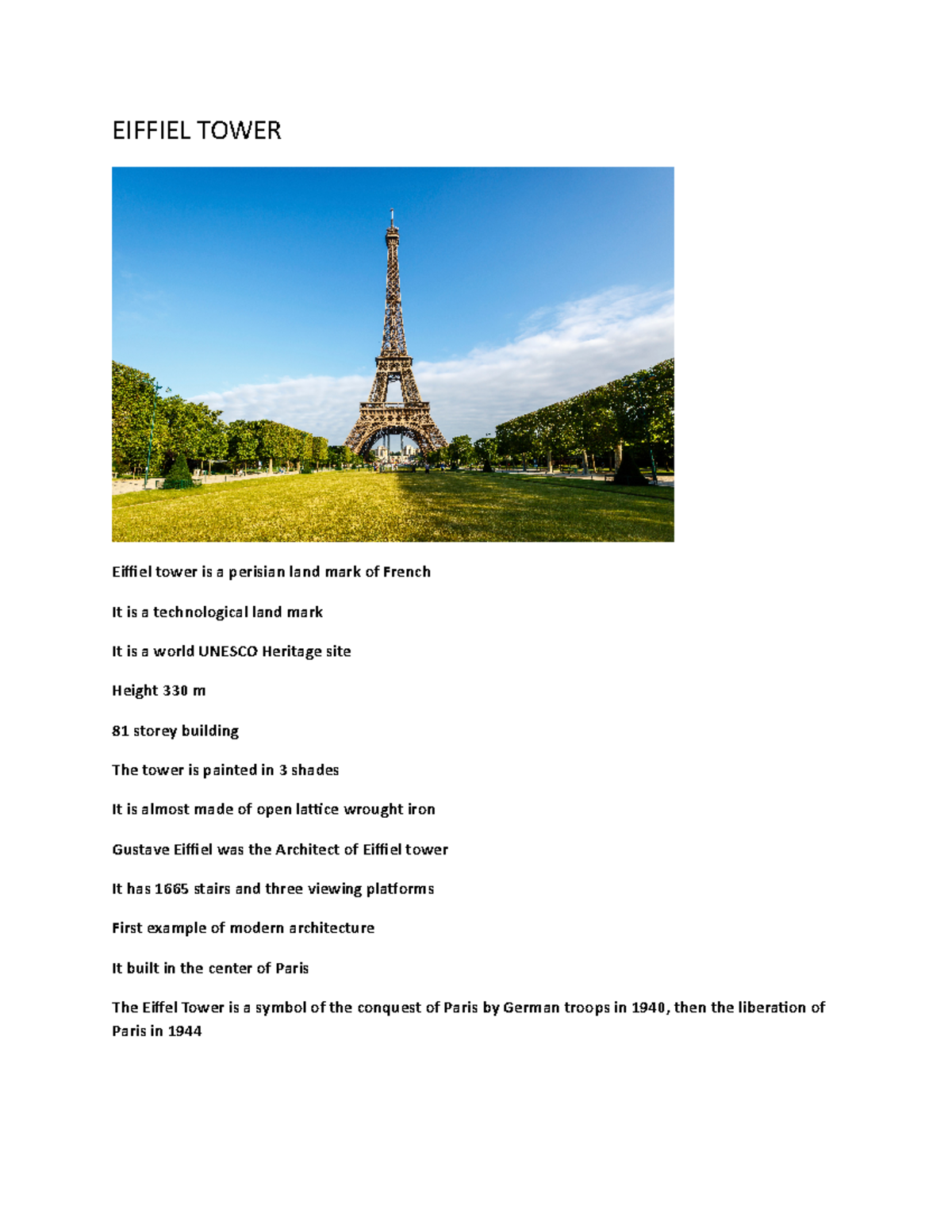 EIFFIEL TOWER

Eiffiel tower is a perisian land mark of French

It is a technological land mark

It is a world UNESCO Heritage site

Height 330 m

81 storey building

The tower is painted in 3 shades

It is almost made of open lattice wrought iron

Gustave Eiffiel was the Architect of Eiffiel tower

It has 1665 stairs and three viewing platforms

First example of modern architecture

It built in the center of Paris

The Eiffel Tower is a symbol of the conquest of Paris by German troops in 1940, then the liberation of Paris in 1944